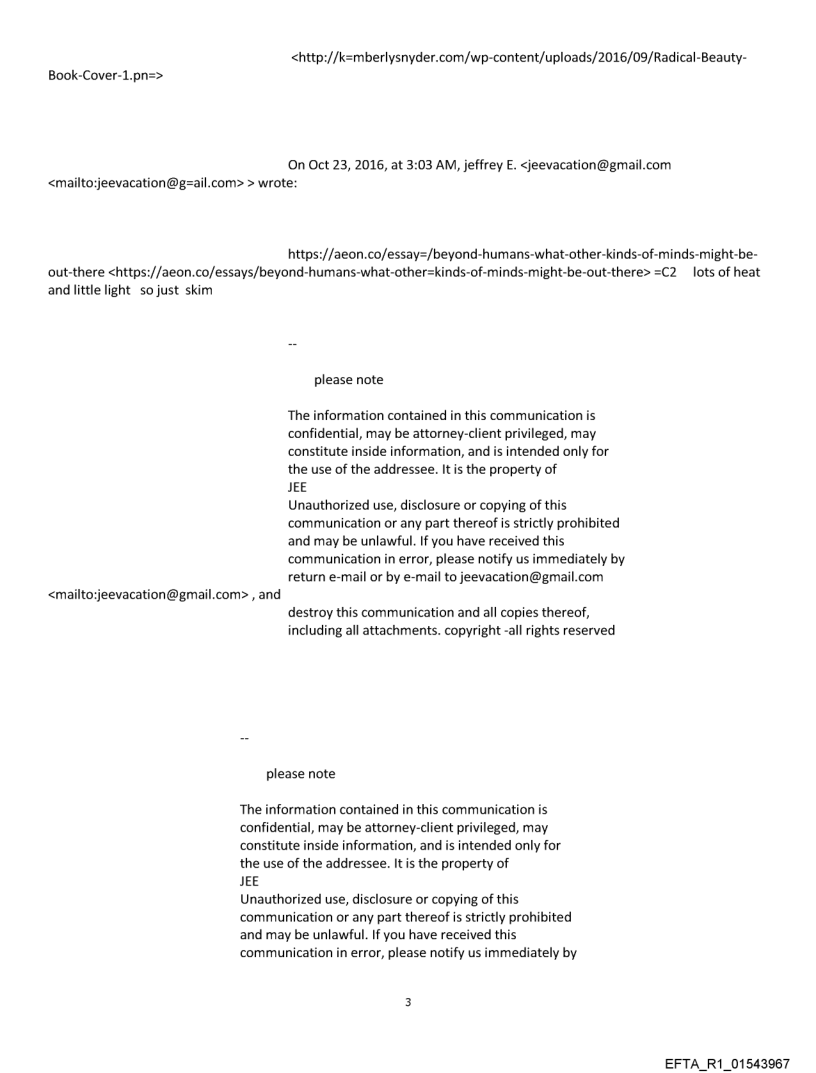 <http://k=mberlysnyder.com/wp-content/uploads/2016/09/Radical-Beauty-Book-Cover-1.pn=>

On Oct 23, 2016, at 3:03 AM, jeffrey E. <jeevacation@gmail.com <mailto:jeevacation@g=ail.com> > wrote:

https://aeon.co/essay=/beyond-humans-what-other-kinds-of-minds-might-be-out-there <https://aeon.co/essays/beyond-humans-what-other=kinds-of-minds-might-be-out-there> =C2 lots of heat and little light so just skim

--

please note

The information contained in this communication is confidential, may be attorney-client privileged, may constitute inside information, and is intended only for the use of the addressee. It is the property of JEE
Unauthorized use, disclosure or copying of this communication or any part thereof is strictly prohibited and may be unlawful. If you have received this communication in error, please notify us immediately by return e-mail or by e-mail to jeevacation@gmail.com <mailto:jeevacation@gmail.com> , and destroy this communication and all copies thereof, including all attachments. copyright -all rights reserved

--

please note

The information contained in this communication is confidential, may be attorney-client privileged, may constitute inside information, and is intended only for the use of the addressee. It is the property of JEE
Unauthorized use, disclosure or copying of this communication or any part thereof is strictly prohibited and may be unlawful. If you have received this communication in error, please notify us immediately by

3

EFTA_R1_01543967